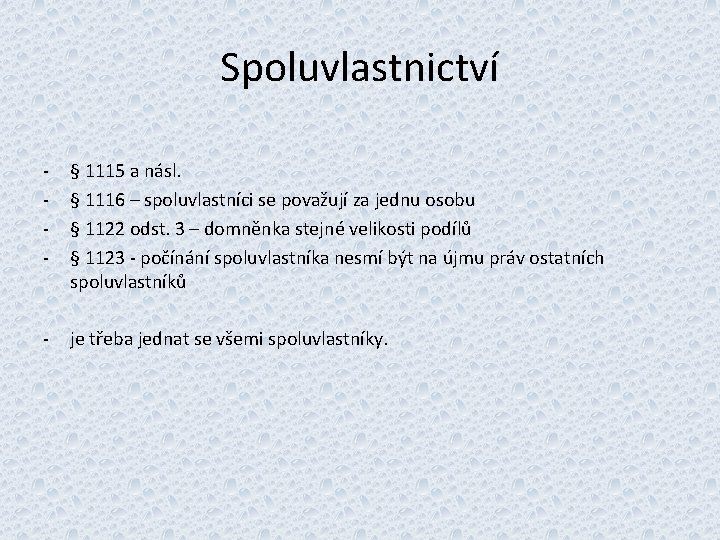 Spoluvlastnictví

- § 1115 a násl.
- § 1116 – spoluvlastníci se považují za jednu osobu
- § 1122 odst. 3 – domněnka stejné velikosti podílů
- § 1123 - počínání spoluvlastníka nesmí být na újmu práv ostatních spoluvlastníků

- je třeba jednat se všemi spoluvlastníky.